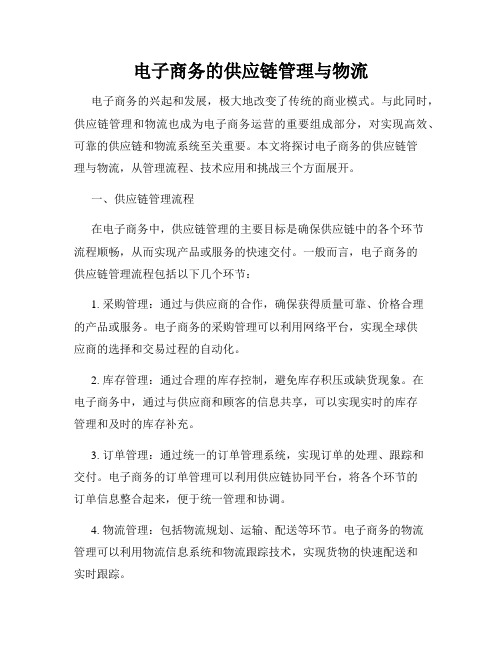 电子商务的供应链管理与物流

电子商务的兴起和发展，极大地改变了传统的商业模式。与此同时，供应链管理和物流也成为电子商务运营的重要组成部分，对实现高效、可靠的供应链和物流系统至关重要。本文将探讨电子商务的供应链管理与物流，从管理流程、技术应用和挑战三个方面展开。

一、供应链管理流程

在电子商务中，供应链管理的主要目标是确保供应链中的各个环节流程顺畅，从而实现产品或服务的快速交付。一般而言，电子商务的供应链管理流程包括以下几个环节：

1. 采购管理：通过与供应商的合作，确保获得质量可靠、价格合理的产品或服务。电子商务的采购管理可以利用网络平台，实现全球供应商的选择和交易过程的自动化。

2. 库存管理：通过合理的库存控制，避免库存积压或缺货现象。在电子商务中，通过与供应商和顾客的信息共享，可以实现实时的库存管理和及时的库存补充。

3. 订单管理：通过统一的订单管理系统，实现订单的处理、跟踪和交付。电子商务的订单管理可以利用供应链协同平台，将各个环节的订单信息整合起来，便于统一管理和协调。

4. 物流管理：包括物流规划、运输、配送等环节。电子商务的物流管理可以利用物流信息系统和物流跟踪技术，实现货物的快速配送和实时跟踪。